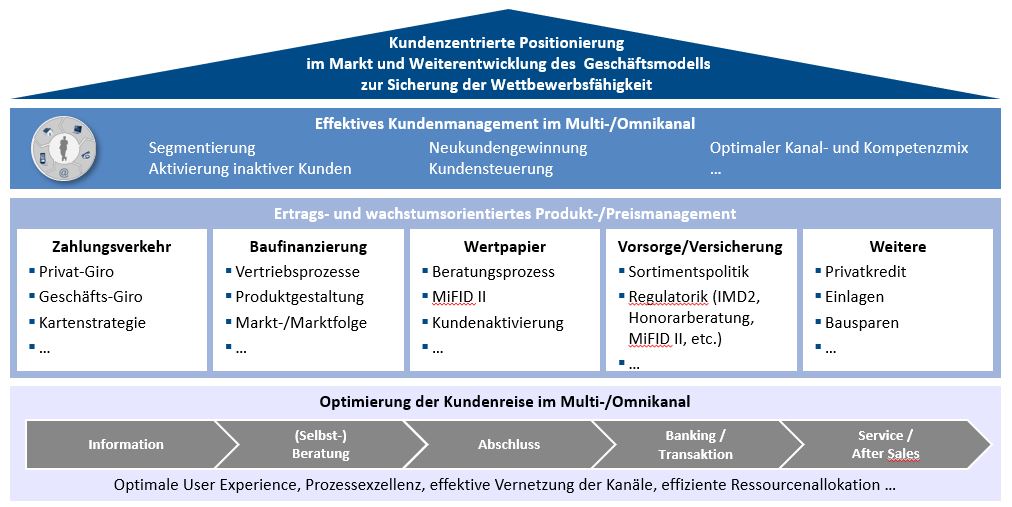 Kundenzentrierte Positionierung
im Markt und Weiterentwicklung des Geschäftsmodells
zur Sicherung der Wettbewerbsfähigkeit

Effektives Kundenmanagement im Multi-/Omnikanal

Segmentierung
Aktivierung inaktiver Kunden

Neukundengewinnung
Kundensteuerung

Optimaler Kanal- und Kompetenzmix
…

Ertrags- und wachstumsorientiertes Produkt-/Preismanagement

Zahlungsverkehr
▪ Privat-Giro
▪ Geschäfts-Giro
▪ Kartenstrategie
▪ …

Baufinanzierung
▪ Vertriebsprozesse
▪ Produktgestaltung
▪ Markt-/Marktfolge
▪ …

Wertpapier
▪ Beratungsprozess
▪ MiFID II
▪ Kundenaktivierung
▪ …

Vorsorge/Versicherung
▪ Sortimentspolitik
▪ Regulatorik (IMD2, Honorarberatung, MiFID II, etc.)
▪ …

Weitere
▪ Privatkredit
▪ Einlagen
▪ Bausparen
▪ …

Optimierung der Kundenreise im Multi-/Omnikanal

Information

(Selbst-)
Beratung

Abschluss

Banking /
Transaktion

Service /
After Sales

Optimale User Experience, Prozessexzellenz, effektive Vernetzung der Kanäle, effiziente Ressourcenallokation …